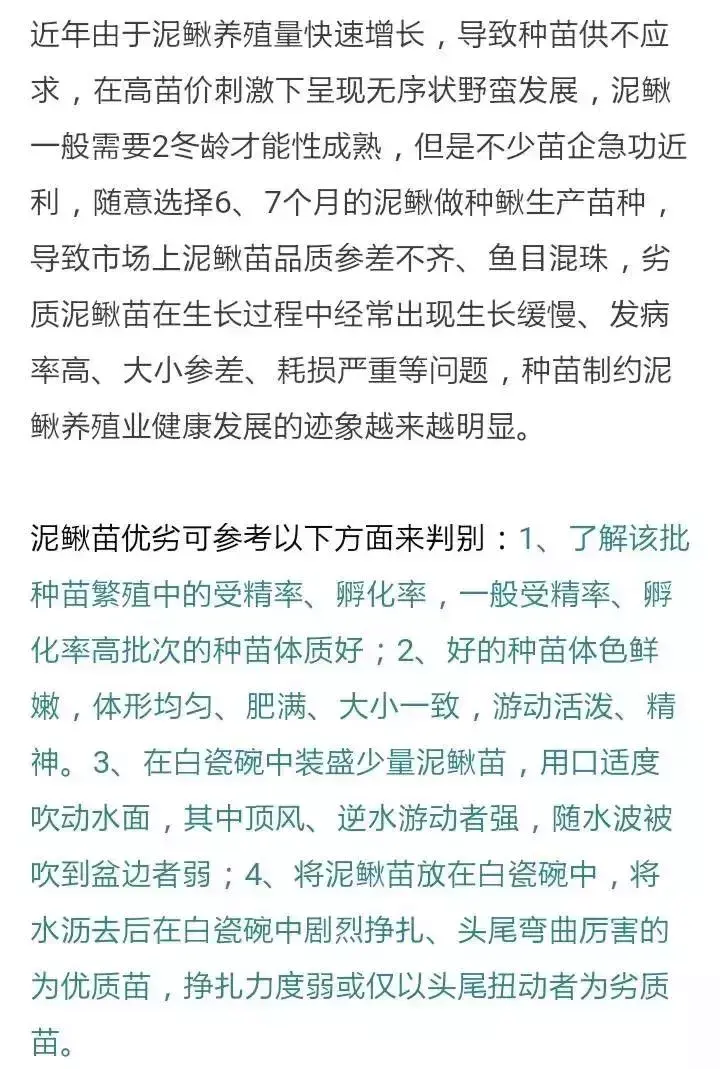 近年由于泥鳅养殖量快速增长，导致种苗供不应求，在高苗价刺激下呈现无序状野蛮发展，泥鳅一般需要2冬龄才能性成熟，但是不少苗企急功近利，随意选择6、7个月的泥鳅做种鳅生产苗种，导致市场上泥鳅苗品质参差不齐、鱼目混珠，劣质泥鳅苗在生长过程中经常出现生长缓慢、发病率高、大小参差、耗损严重等问题，种苗制约泥鳅养殖业健康发展的迹象越来越明显。

泥鳅苗优劣可参考以下方面来判别：1、了解该批种苗繁殖中的受精率、孵化率，一般受精率、孵化率高批次的种苗体质好；2、好的种苗体色鲜嫩，体形均匀、肥满、大小一致，游动活泼、精神。3、在白瓷碗中装盛少量泥鳅苗，用口适度吹动水面，其中顶风、逆水游动者强，随水波被吹到盆边者弱；4、将泥鳅苗放在白瓷碗中，将水沥去后在白瓷碗中剧烈挣扎、头尾弯曲厉害的为优质苗，挣扎力度弱或仅以头尾扭动者为劣质苗。